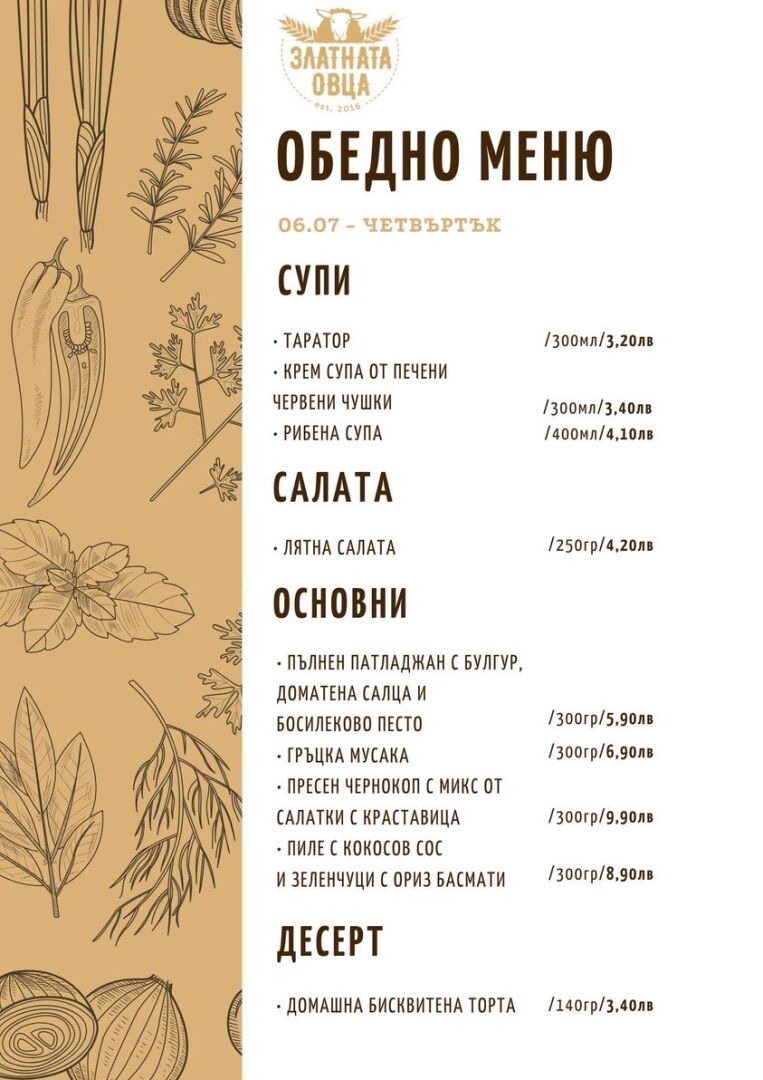 ЗЛАТНАТА ОВЦА
est. 2016

ОБЕДНО МЕНЮ

06.07 - ЧЕТВЪРТЪК

СУПИ

• ТАРАТОР /300мл/3,20лв
• КРЕМ СУПА ОТ ПЕЧЕНИ ЧЕРВЕНИ ЧУШКИ /300мл/3,40лв
• РИБЕНА СУПА /400мл/4,10лв

САЛАТА

• ЛЯТНА САЛАТА /250гр/4,20лв

ОСНОВНИ

• ПЪЛНЕН ПАТЛАДЖАН С БУЛГУР, ДОМАТЕНА САЛЦА И БОСИЛЕКОВО ПЕСТО /300гр/5,90лв
• ГРЪЦКА МУСАКА /300гр/6,90лв
• ПРЕСЕН ЧЕРНОКОП С МИКС ОТ САЛАТКИ С КРАСТАВИЦА /300гр/9,90лв
• ПИЛЕ С КОКОСОВ СОС И ЗЕЛЕНЧУЦИ С ОРИЗ БАСМАТИ /300гр/8,90лв

ДЕСЕРТ

• ДОМАШНА БИСКВИТЕНА ТОРТА /140гр/3,40лв